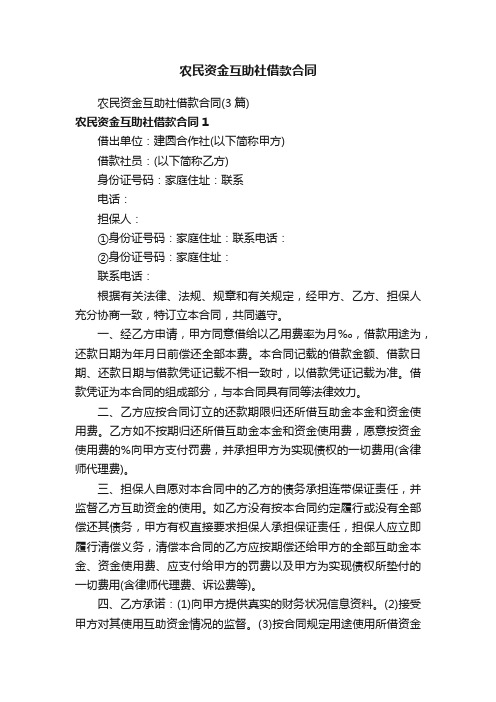 农民资金互助社借款合同

农民资金互助社借款合同(3 篇)

农民资金互助社借款合同 1

借出单位：建园合作社(以下简称甲方)

借款社员：(以下简称乙方)

身份证号码：家庭住址：联系

电话：

担保人：

①身份证号码：家庭住址：联系电话：

②身份证号码：家庭住址：

联系电话：

根据有关法律、法规、规章和有关规定，经甲方、乙方、担保人充分协商一致，特订立本合同，共同遵守。

一、经乙方申请，甲方同意借给以乙用费率为月‰，借款用途为，还款日期为年月日前偿还全部本费。本合同记载的借款金额、借款日期、还款日期与借款凭证记载不相一致时，以借款凭证记载为准。借款凭证为本合同的组成部分，与本合同具有同等法律效力。

二、乙方应按合同订立的还款期限归还所借互助金本金和资金使用费。乙方如不按期归还所借互助金本金和资金使用费，愿意按资金使用费的%向甲方支付罚费，并承担甲方为实现债权的一切费用(含律师代理费)。

三、担保人自愿对本合同中的乙方的债务承担连带保证责任，并监督乙方互助资金的使用。如乙方没有按本合同约定履行或没有全部偿还其债务，甲方有权直接要求担保人承担保证责任，担保人应立即履行清偿义务，清偿本合同的乙方应按期偿还给甲方的全部互助金本金、资金使用费、应支付给甲方的罚费以及甲方为实现债权所垫付的一切费用(含律师代理费、诉讼费等)。

四、乙方承诺：(1)向甲方提供真实的财务状况信息资料。(2)接受甲方对其使用互助资金情况的监督。(3)按合同规定用途使用所借资金